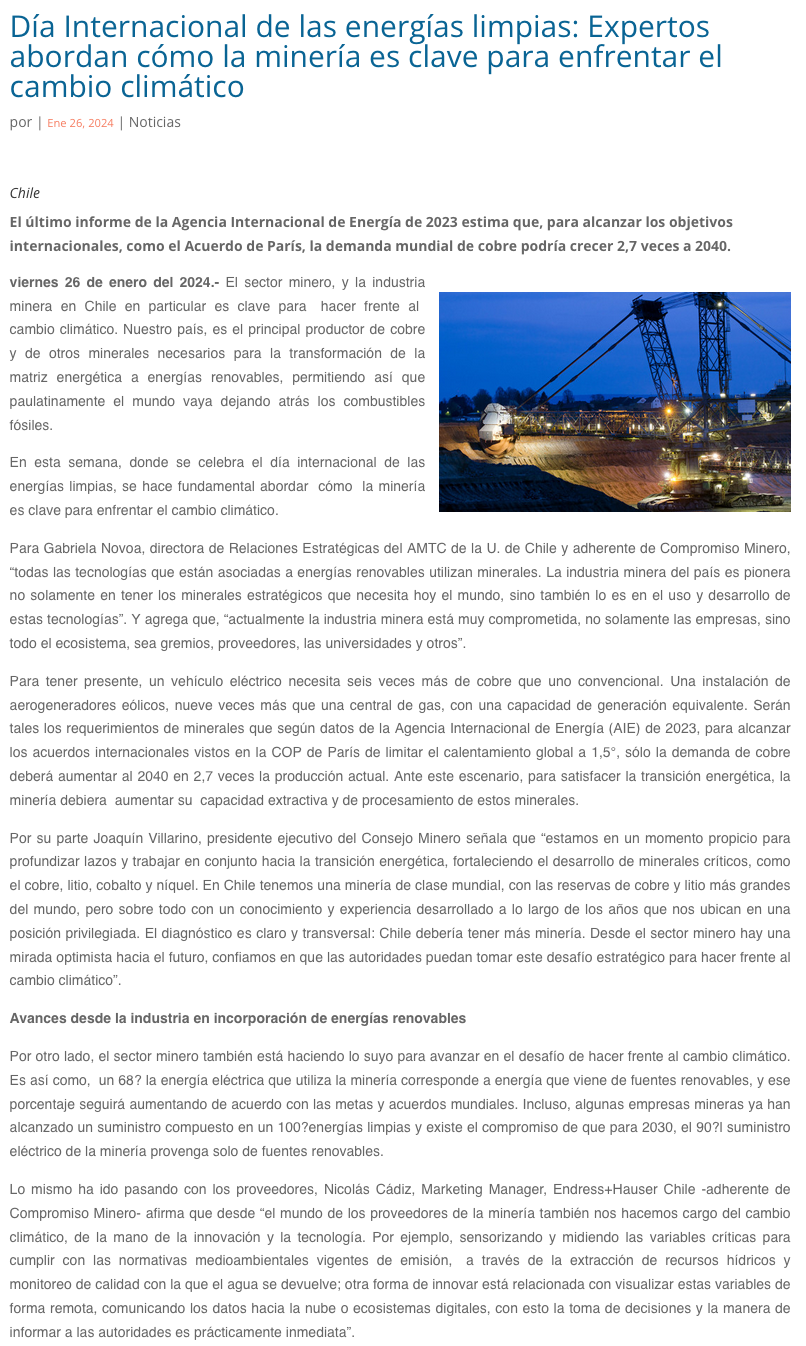 Día Internacional de las energías limpias: Expertos abordan cómo la minería es clave para enfrentar el cambio climático

por | Ene 26, 2024 | Noticias

Chile

El último informe de la Agencia Internacional de Energía de 2023 estima que, para alcanzar los objetivos internacionales, como el Acuerdo de París, la demanda mundial de cobre podría crecer 2,7 veces a 2040.

viernes 26 de enero del 2024.- El sector minero, y la industria minera en Chile en particular es clave para hacer frente al cambio climático. Nuestro país, es el principal productor de cobre y de otros minerales necesarios para la transformación de la matriz energética a energías renovables, permitiendo así que paulatinamente el mundo vaya dejando atrás los combustibles fósiles.

En esta semana, donde se celebra el día internacional de las energías limpias, se hace fundamental abordar cómo la minería es clave para enfrentar el cambio climático.

Para Gabriela Novoa, directora de Relaciones Estratégicas del AMTC de la U. de Chile y adherente de Compromiso Minero, “todas las tecnologías que están asociadas a energías renovables utilizan minerales. La industria minera del país es pionera no solamente en tener los minerales estratégicos que necesita hoy el mundo, sino también lo es en el uso y desarrollo de estas tecnologías”. Y agrega que, “actualmente la industria minera está muy comprometida, no solamente las empresas, sino todo el ecosistema, sea gremios, proveedores, las universidades y otros”.

Para tener presente, un vehículo eléctrico necesita seis veces más de cobre que uno convencional. Una instalación de aerogeneradores eólicos, nueve veces más que una central de gas, con una capacidad de generación equivalente. Serán tales los requerimientos de minerales que según datos de la Agencia Internacional de Energía (AIE) de 2023, para alcanzar los acuerdos internacionales vistos en la COP de París de limitar el calentamiento global a 1,5°, sólo la demanda de cobre deberá aumentar al 2040 en 2,7 veces la producción actual. Ante este escenario, para satisfacer la transición energética, la minería debiera aumentar su capacidad extractiva y de procesamiento de estos minerales.

Por su parte Joaquín Villarino, presidente ejecutivo del Consejo Minero señala que “estamos en un momento propicio para profundizar lazos y trabajar en conjunto hacia la transición energética, fortaleciendo el desarrollo de minerales críticos, como el cobre, litio, cobalto y níquel. En Chile tenemos una minería de clase mundial, con las reservas de cobre y litio más grandes del mundo, pero sobre todo con un conocimiento y experiencia desarrollado a lo largo de los años que nos ubican en una posición privilegiada. El diagnóstico es claro y transversal: Chile debería tener más minería. Desde el sector minero hay una mirada optimista hacia el futuro, confiamos en que las autoridades puedan tomar este desafío estratégico para hacer frente al cambio climático”.

Avances desde la industria en incorporación de energías renovables

Por otro lado, el sector minero también está haciendo lo suyo para avanzar en el desafío de hacer frente al cambio climático. Es así como, un 68? la energía eléctrica que utiliza la minería corresponde a energía que viene de fuentes renovables, y ese porcentaje seguirá aumentando de acuerdo con las metas y acuerdos mundiales. Incluso, algunas empresas mineras ya han alcanzado un suministro compuesto en un 100?energías limpias y existe el compromiso de que para 2030, el 90?l suministro eléctrico de la minería provenga solo de fuentes renovables.

Lo mismo ha ido pasando con los proveedores, Nicolás Cádiz, Marketing Manager, Endress+Hauser Chile -adherente de Compromiso Minero- afirma que desde “el mundo de los proveedores de la minería también nos hacemos cargo del cambio climático, de la mano de la innovación y la tecnología. Por ejemplo, sensorizando y midiendo las variables críticas para cumplir con las normativas medioambientales vigentes de emisión, a través de la extracción de recursos hídricos y monitoreo de calidad con la que el agua se devuelve; otra forma de innovar está relacionada con visualizar estas variables de forma remota, comunicando los datos hacia la nube o ecosistemas digitales, con esto la toma de decisiones y la manera de informar a las autoridades es prácticamente inmediata”.